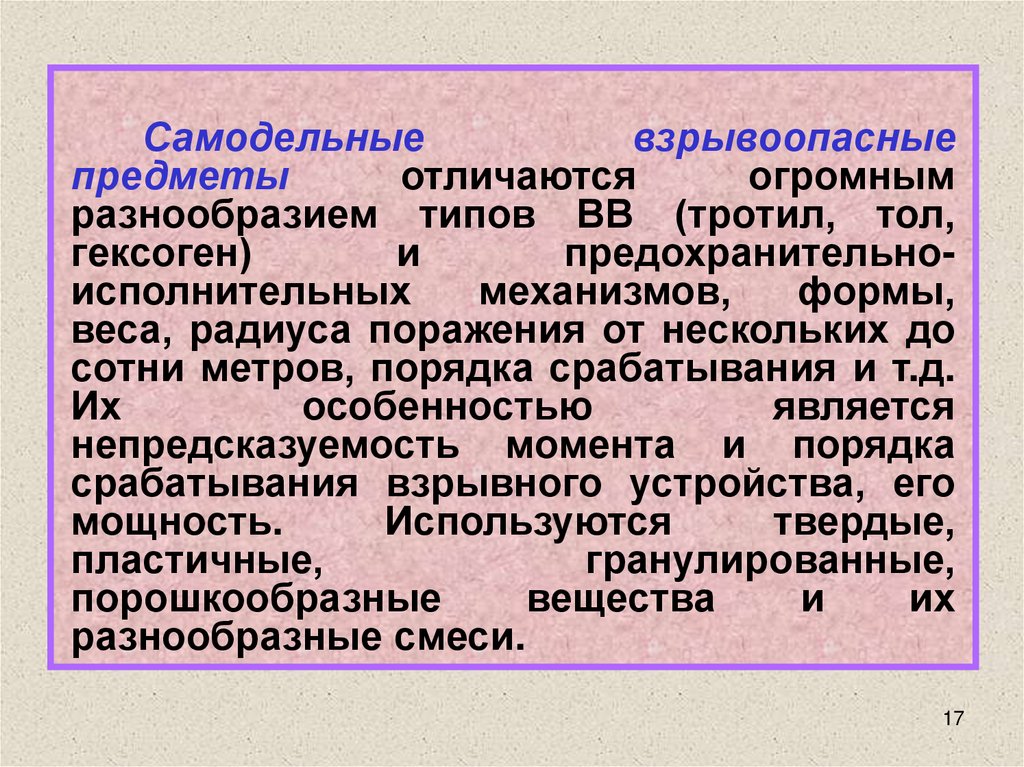 Самодельные взрывоопасные предметы отличаются огромным разнообразием типов ВВ (тротил, тол, гексоген) и предохранительно-исполнительных механизмов, формы, веса, радиуса поражения от нескольких до сотни метров, порядка срабатывания и т.д. Их особенностью является непредсказуемость момента и порядка срабатывания взрывного устройства, его мощность. Используются твердые, пластичные, гранулированные, порошкообразные вещества и их разнообразные смеси.

17